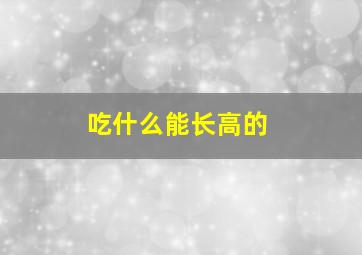 吃什么能长高的